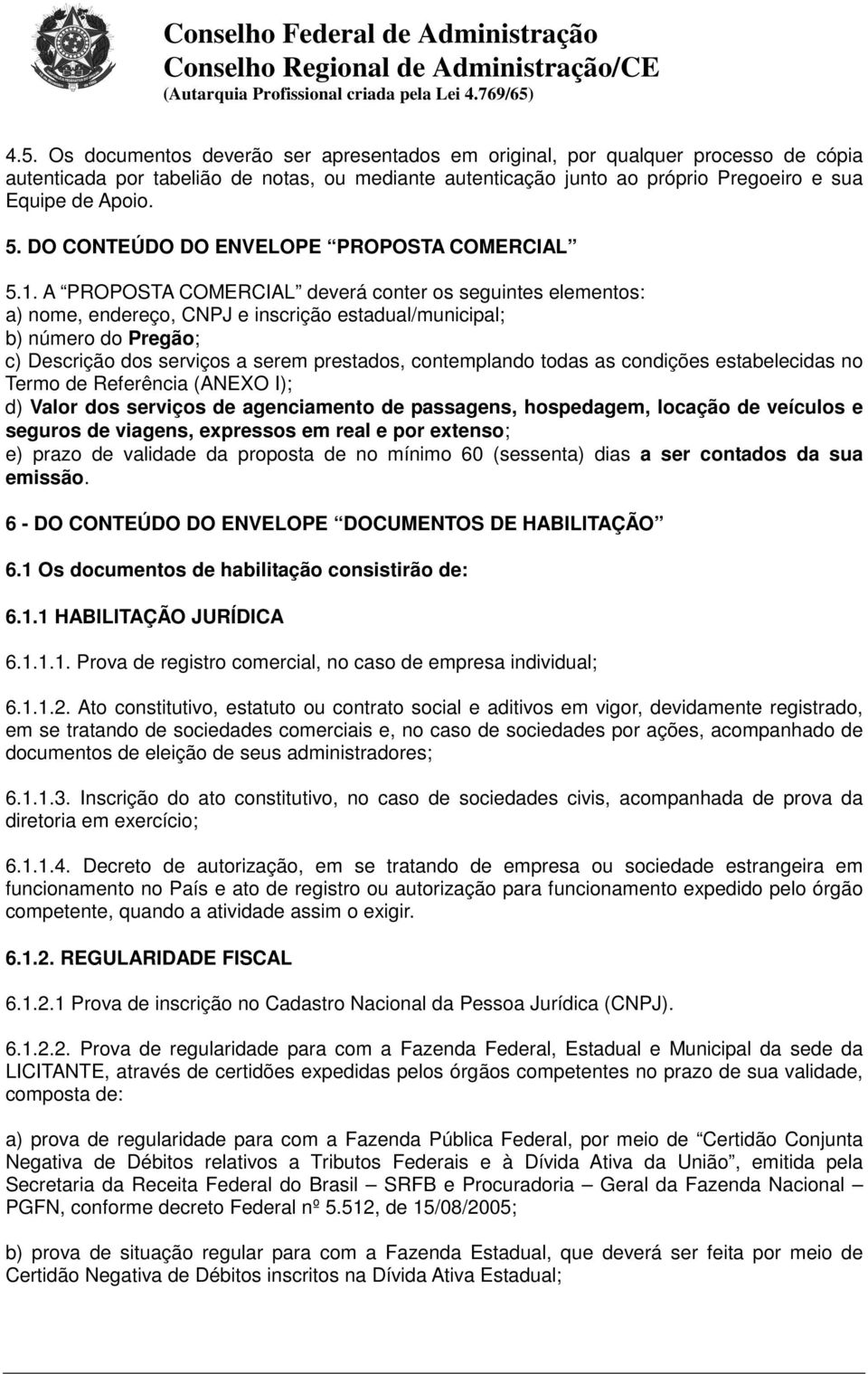 Conselho Federal de Administração
Conselho Regional de Administração/CE
(Autarquia Profissional criada pela Lei 4.769/65)

4.5. Os documentos deverão ser apresentados em original, por qualquer processo de cópia autenticada por tabelião de notas, ou mediante autenticação junto ao próprio Pregoeiro e sua Equipe de Apoio.

5. DO CONTEÚDO DO ENVELOPE “PROPOSTA COMERCIAL”

5.1. A “PROPOSTA COMERCIAL” deverá conter os seguintes elementos:
a) nome, endereço, CNPJ e inscrição estadual/municipal;
b) número do Pregão;
c) Descrição dos serviços a serem prestados, contemplando todas as condições estabelecidas no Termo de Referência (ANEXO I);
d) Valor dos serviços de agenciamento de passagens, hospedagem, locação de veículos e seguros de viagens, expressos em real e por extenso;
e) prazo de validade da proposta de no mínimo 60 (sessenta) dias a ser contados da sua emissão.

6 - DO CONTEÚDO DO ENVELOPE “DOCUMENTOS DE HABILITAÇÃO”

6.1 Os documentos de habilitação consistirão de:

6.1.1 HABILITAÇÃO JURÍDICA

6.1.1.1. Prova de registro comercial, no caso de empresa individual;

6.1.1.2. Ato constitutivo, estatuto ou contrato social e aditivos em vigor, devidamente registrado, em se tratando de sociedades comerciais e, no caso de sociedades por ações, acompanhado de documentos de eleição de seus administradores;

6.1.1.3. Inscrição do ato constitutivo, no caso de sociedades civis, acompanhada de prova da diretoria em exercício;

6.1.1.4. Decreto de autorização, em se tratando de empresa ou sociedade estrangeira em funcionamento no País e ato de registro ou autorização para funcionamento expedido pelo órgão competente, quando a atividade assim o exigir.

6.1.2. REGULARIDADE FISCAL

6.1.2.1 Prova de inscrição no Cadastro Nacional da Pessoa Jurídica (CNPJ).

6.1.2.2. Prova de regularidade para com a Fazenda Federal, Estadual e Municipal da sede da LICITANTE, através de certidões expedidas pelos órgãos competentes no prazo de sua validade, composta de:

a) prova de regularidade para com a Fazenda Pública Federal, por meio de “Certidão Conjunta Negativa de Débitos relativos a Tributos Federais e à Dívida Ativa da União”, emitida pela Secretaria da Receita Federal do Brasil – SRFB e Procuradoria – Geral da Fazenda Nacional – PGFN, conforme decreto Federal nº 5.512, de 15/08/2005;

b) prova de situação regular para com a Fazenda Estadual, que deverá ser feita por meio de Certidão Negativa de Débitos inscritos na Dívida Ativa Estadual;